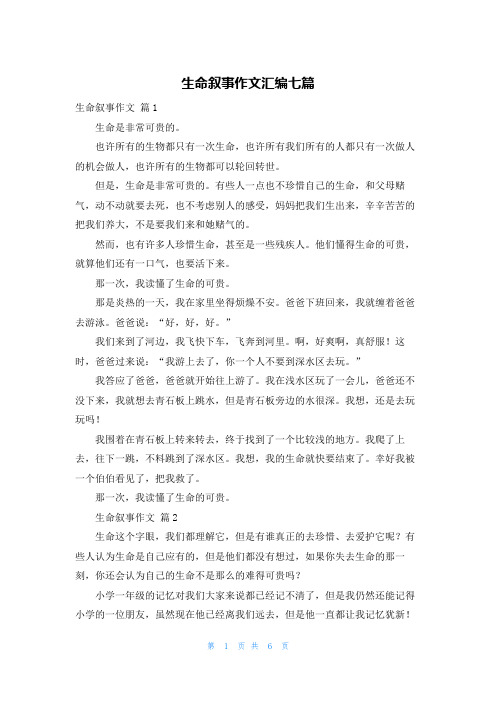 生命叙事作文汇编七篇

生命叙事作文 篇1

生命是非常可贵的。

也许所有的生物都只有一次生命，也许所有我们所有的人都只有一次做人的机会做人，也许所有的生物都可以轮回转世。

但是，生命是非常可贵的。有些人一点也不珍惜自己的生命，和父母赌气，动不动就要去死，也不考虑别人的感受，妈妈把我们生出来，辛辛苦苦的把我们养大，不是要我们来和她赌气的。

然而，也有许多人珍惜生命，甚至是一些残疾人。他们懂得生命的可贵，就算他们还有一口气，也要活下来。

那一次，我读懂了生命的可贵。

那是炎热的一天，我在家里坐得烦燥不安。爸爸下班回来，我就缠着爸爸去游泳。爸爸说："好，好，好。"

我们来到了河边，我飞快下车，飞奔到河里。啊，好爽啊，真舒服！这时，爸爸过来说："我游上去了，你一个人不要到深水区去玩。"

我答应了爸爸，爸爸就开始往上游了。我在浅水区玩了一会儿，爸爸还不没下来，我就想去青石板上跳水，但是青石板旁边的水很深。我想，还是去玩玩吗！

我围着在青石板上转来转去，终于找到了一个比较浅的地方。我爬了上去，往下一跳，不料跳到了深水区。我想，我的生命就快要结束了。幸好我被一个伯伯看见了，把我救了。

那一次，我读懂了生命的可贵。

生命叙事作文 篇2

生命这个字眼，我们都理解它，但是有谁真正的去珍惜、去爱护它呢？有些人认为生命是自己应有的，但是他们都没有想过，如果你失去生命的那一刻，你还会认为自己的生命不是那么的难得可贵吗？

小学一年级的记忆对我们大家来说都已经记不清了，但是我仍然还能记得小学的一位朋友，虽然现在他已经离我们远去，但是他一直都让我记忆犹新！

第 1 页 共 6 页